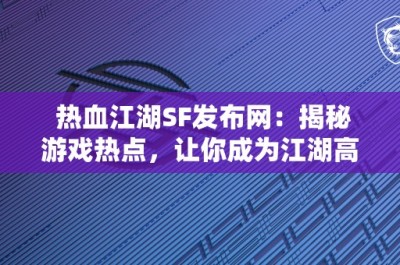 热血江湖SF发布网：揭秘游戏热点，让你成为江湖高